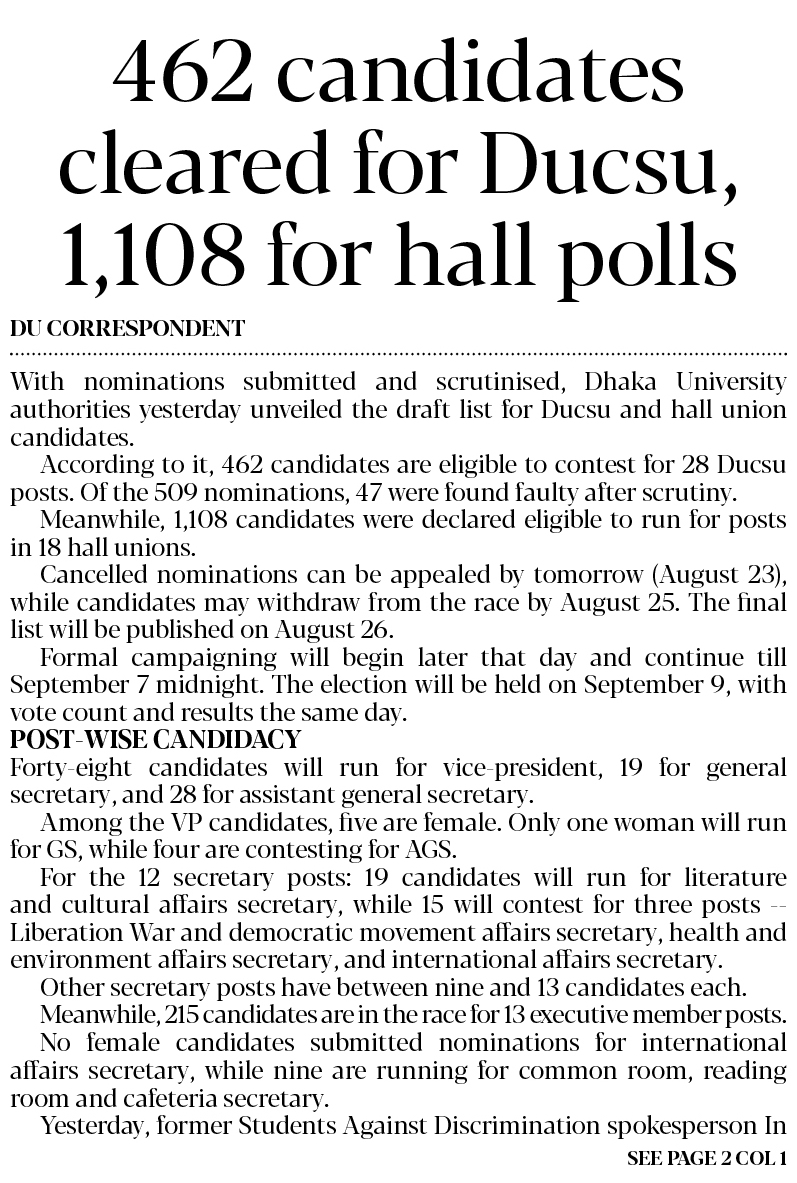 462 candidates cleared for Ducsu, 1,108 for hall polls

DU CORRESPONDENT

With nominations submitted and scrutinised, Dhaka University authorities yesterday unveiled the draft list for Ducsu and hall union candidates.

According to it, 462 candidates are eligible to contest for 28 Ducsu posts. Of the 509 nominations, 47 were found faulty after scrutiny.

Meanwhile, 1,108 candidates were declared eligible to run for posts in 18 hall unions.

Cancelled nominations can be appealed by tomorrow (August 23), while candidates may withdraw from the race by August 25. The final list will be published on August 26.

Formal campaigning will begin later that day and continue till September 7 midnight. The election will be held on September 9, with vote count and results the same day.

POST-WISE CANDIDACY

Forty-eight candidates will run for vice-president, 19 for general secretary, and 28 for assistant general secretary.

Among the VP candidates, five are female. Only one woman will run for GS, while four are contesting for AGS.

For the 12 secretary posts: 19 candidates will run for literature and cultural affairs secretary, while 15 will contest for three posts -- Liberation War and democratic movement affairs secretary, health and environment affairs secretary, and international affairs secretary.

Other secretary posts have between nine and 13 candidates each.

Meanwhile, 215 candidates are in the race for 13 executive member posts.

No female candidates submitted nominations for international affairs secretary, while nine are running for common room, reading room and cafeteria secretary.

Yesterday, former Students Against Discrimination spokesperson In

SEE PAGE 2 COL 1